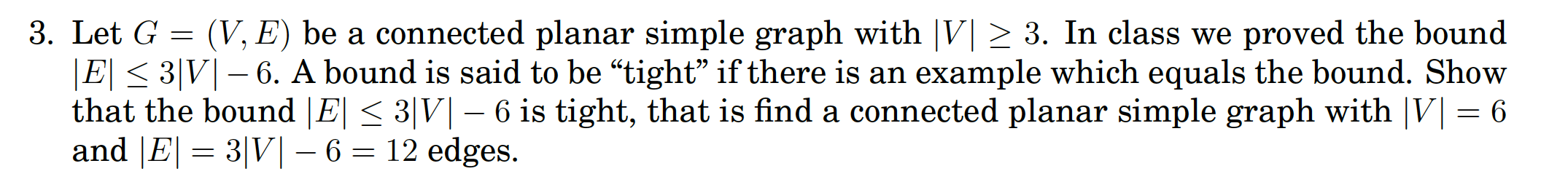 3. Let $G = (V, E)$ be a connected planar simple graph with $|V| \geq 3$. In class we proved the bound $|E| \leq 3|V| - 6$. A bound is said to be “tight” if there is an example which equals the bound. Show that the bound $|E| \leq 3|V| - 6$ is tight, that is find a connected planar simple graph with $|V| = 6$ and $|E| = 3|V| - 6 = 12$ edges.